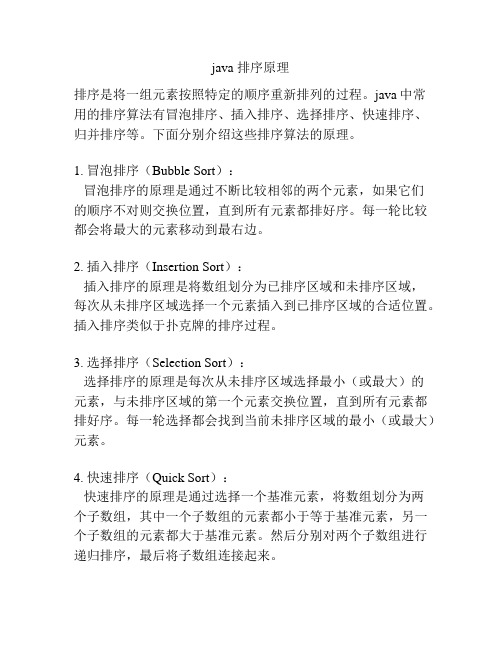 java 排序原理

排序是将一组元素按照特定的顺序重新排列的过程。java 中常用的排序算法有冒泡排序、插入排序、选择排序、快速排序、归并排序等。下面分别介绍这些排序算法的原理。

1. 冒泡排序（Bubble Sort）：
冒泡排序的原理是通过不断比较相邻的两个元素，如果它们的顺序不对则交换位置，直到所有元素都排好序。每一轮比较都会将最大的元素移动到最右边。

2. 插入排序（Insertion Sort）：
插入排序的原理是将数组划分为已排序区域和未排序区域，每次从未排序区域选择一个元素插入到已排序区域的合适位置。插入排序类似于扑克牌的排序过程。

3. 选择排序（Selection Sort）：
选择排序的原理是每次从未排序区域选择最小（或最大）的元素，与未排序区域的第一个元素交换位置，直到所有元素都排好序。每一轮选择都会找到当前未排序区域的最小（或最大）元素。

4. 快速排序（Quick Sort）：
快速排序的原理是通过选择一个基准元素，将数组划分为两个子数组，其中一个子数组的元素都小于等于基准元素，另一个子数组的元素都大于基准元素。然后分别对两个子数组进行递归排序，最后将子数组连接起来。